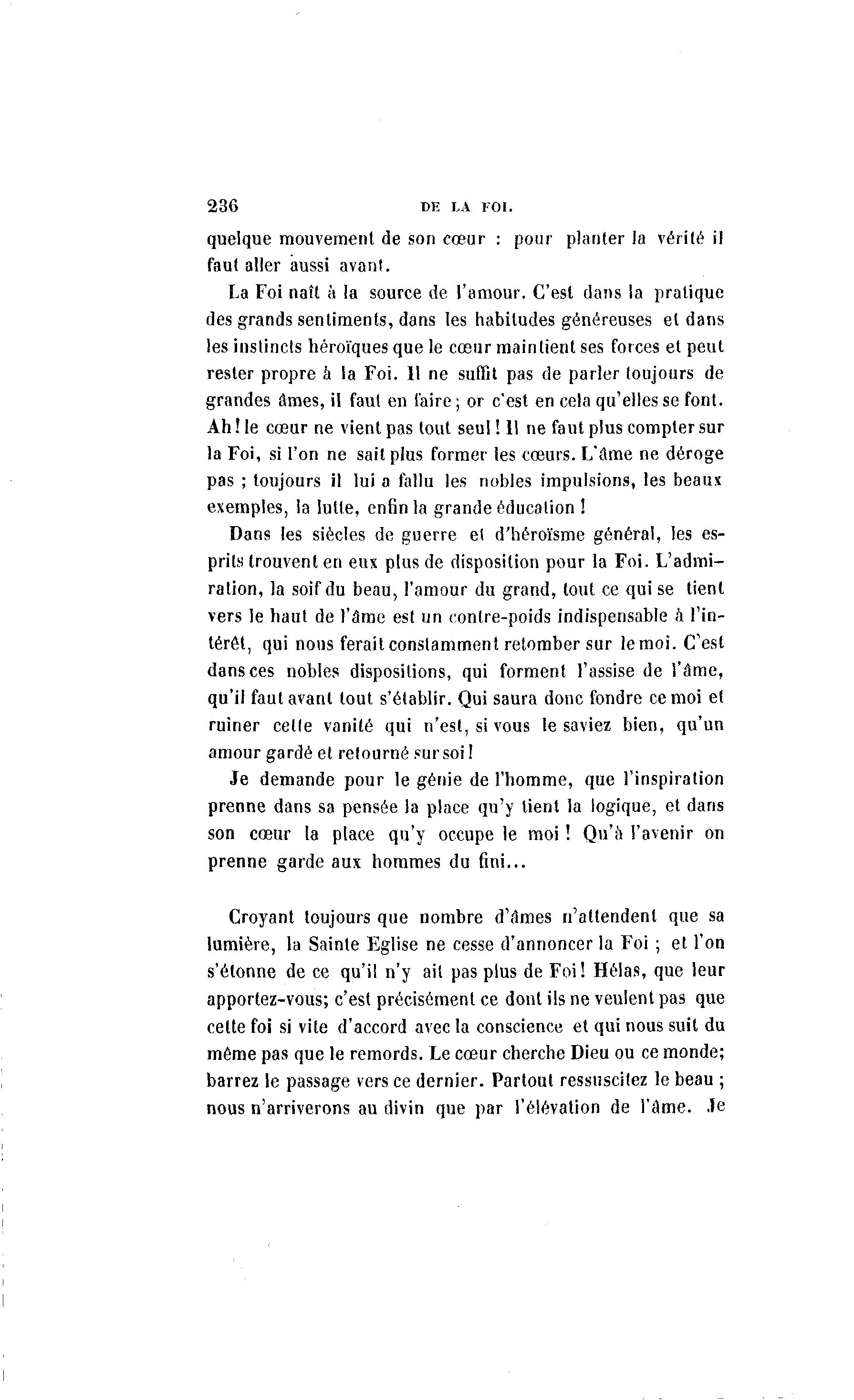 236 DE LA FOI.

quelque mouvement de son cœur : pour planter la vérité il faut aller aussi avant.

La Foi naît à la source de l'amour. C'est dans la pratique des grands sentiments, dans les habitudes généreuses et dans les instincts héroïques que le cœur maintient ses forces et peut rester propre à la Foi. Il ne suffit pas de parler toujours de grandes âmes, il faut en faire ; or c'est en cela qu'elles se font. Ah ! le cœur ne vient pas tout seul ! Il ne faut plus compter sur la Foi, si l'on ne sait plus former les cœurs. L'âme ne déroge pas ; toujours il lui a fallu les nobles impulsions, les beaux exemples, la lutte, enfin la grande éducation !

Dans les siècles de guerre et d'héroïsme général, les esprits trouvent en eux plus de disposition pour la Foi. L'admiration, la soif du beau, l'amour du grand, tout ce qui se tient vers le haut de l'âme est un contre-poids indispensable à l'intérêt, qui nous ferait constamment retomber sur le moi. C'est dans ces nobles dispositions, qui forment l'assise de l'âme, qu'il faut avant tout s'établir. Qui saura donc fondre ce moi et ruiner cette vanité qui n'est, si vous le saviez bien, qu'un amour gardé et retourné sur soi !

Je demande pour le génie de l'homme, que l'inspiration prenne dans sa pensée la place qu'y tient la logique, et dans son cœur la place qu'y occupe le moi ! Qu'à l'avenir on prenne garde aux hommes du fini...

Croyant toujours que nombre d'âmes n'attendent que sa lumière, la Sainte Eglise ne cesse d'annoncer la Foi ; et l'on s'étonne de ce qu'il n'y ait pas plus de Foi ! Hélas, que leur apportez-vous; c'est précisément ce dont ils ne veulent pas que cette foi si vite d'accord avec la conscience et qui nous suit du même pas que le remords. Le cœur cherche Dieu ou ce monde; barrez le passage vers ce dernier. Partout ressuscitez le beau ; nous n'arriverons au divin que par l'élévation de l'âme. Je